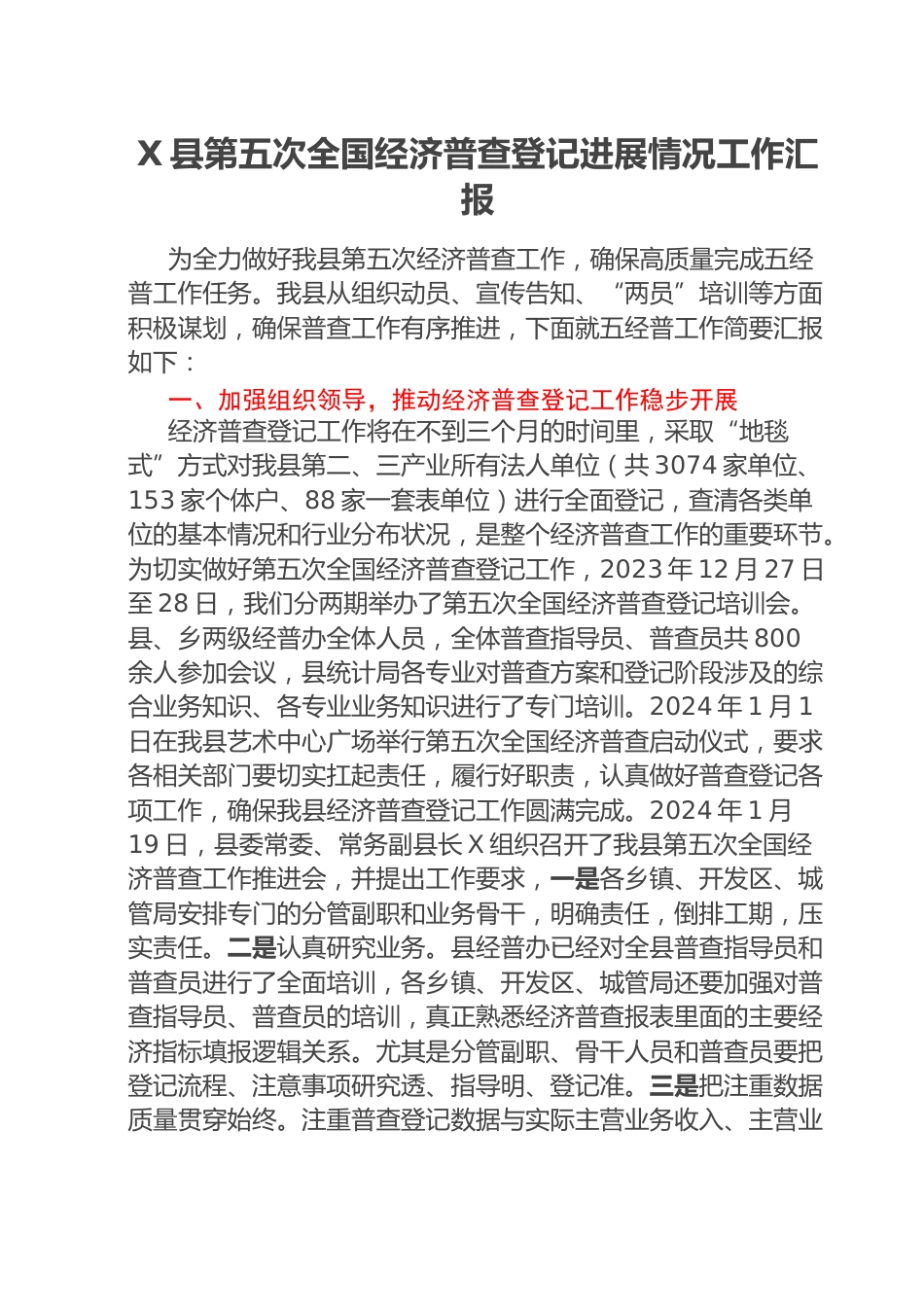 X 县第五次全国经济普查登记进展情况工作汇报

为全力做好我县第五次经济普查工作，确保高质量完成五经普工作任务。我县从组织动员、宣传告知、“两员”培训等方面积极谋划，确保普查工作有序推进，下面就五经普工作简要汇报如下：

一、加强组织领导，推动经济普查登记工作稳步开展

经济普查登记工作将在不到三个月的时间里，采取“地毯式”方式对我县第二、三产业所有法人单位（共 3074 家单位、153 家个体户、88 家一套表单位）进行全面登记，查清各类单位的基本情况和行业分布状况，是整个经济普查工作的重要环节。为切实做好第五次全国经济普查登记工作，2023 年 12 月 27 日至 28 日，我们分两期举办了第五次全国经济普查登记培训会。县、乡两级经普办全体人员，全体普查指导员、普查员共 800 余人参加会议，县统计局各专业对普查方案和登记阶段涉及的综合业务知识、各专业业务知识进行了专门培训。2024 年 1 月 1 日在我县艺术中心广场举行第五次全国经济普查启动仪式，要求各相关部门要切实扛起责任，履行好职责，认真做好普查登记各项工作，确保我县经济普查登记工作圆满完成。2024 年 1 月 19 日，县委常委、常务副县长 X 组织召开了我县第五次全国经济普查工作推进会，并提出工作要求，一是各乡镇、开发区、城管局安排专门的分管副职和业务骨干，明确责任，倒排工期，压实责任。二是认真研究业务。县经普办已经对全县普查指导员和普查员进行了全面培训，各乡镇、开发区、城管局还要加强对普查指导员、普查员的培训，真正熟悉经济普查报表里面的主要经济指标填报逻辑关系。尤其是分管副职、骨干人员和普查员要把登记流程、注意事项研究透、指导明、登记准。三是把注重数据质量贯穿始终。注重普查登记数据与实际主营业务收入、主营业